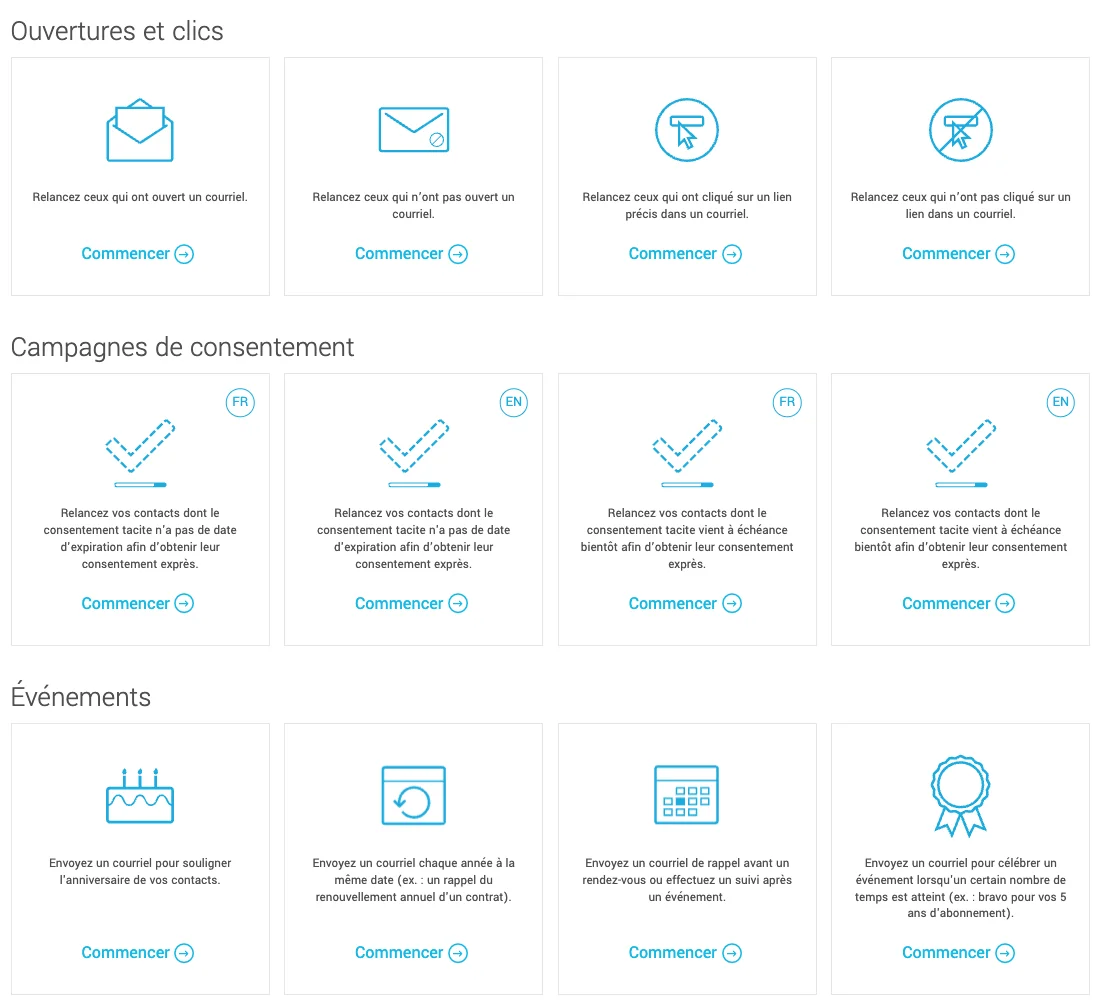 Ouvertures et clics

Relancez ceux qui ont ouvert un courriel.

Commencer

Relancez ceux qui n'ont pas ouvert un courriel.

Commencer

Relancez ceux qui ont cliqué sur un lien précis dans un courriel.

Commencer

Relancez ceux qui n'ont pas cliqué sur un lien dans un courriel.

Commencer

Campagnes de consentement

FR

Relancez vos contacts dont le consentement tacite n'a pas de date d'expiration afin d'obtenir leur consentement exprès.

Commencer

EN

Relancez vos contacts dont le consentement tacite n'a pas de date d'expiration afin d'obtenir leur consentement exprès.

Commencer

FR

Relancez vos contacts dont le consentement tacite vient à échéance bientôt afin d'obtenir leur consentement exprès.

Commencer

EN

Relancez vos contacts dont le consentement tacite vient à échéance bientôt afin d'obtenir leur consentement exprès.

Commencer

Événements

Envoyez un courriel pour souligner l'anniversaire de vos contacts.

Commencer

Envoyez un courriel chaque année à la même date (ex. : un rappel du renouvellement annuel d'un contrat).

Commencer

Envoyez un courriel de rappel avant un rendez-vous ou effectuez un suivi après un événement.

Commencer

Envoyez un courriel pour célébrer un événement lorsqu'un certain nombre de temps est atteint (ex. : bravo pour vos 5 ans d'abonnement).

Commencer